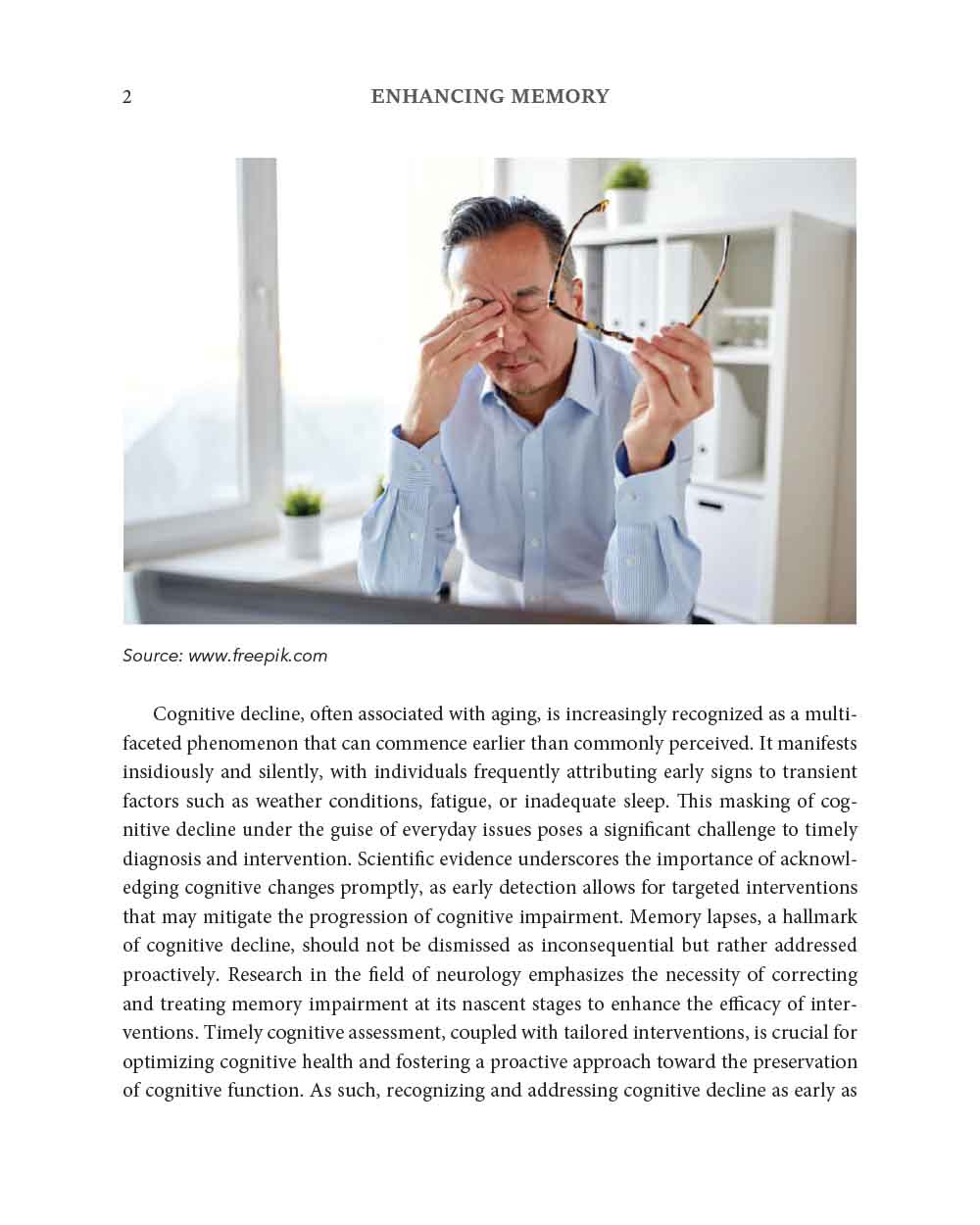 2 ENHANCING MEMORY

Source: www.freepik.com

Cognitive decline, often associated with aging, is increasingly recognized as a multifaceted phenomenon that can commence earlier than commonly perceived. It manifests insidiously and silently, with individuals frequently attributing early signs to transient factors such as weather conditions, fatigue, or inadequate sleep. This masking of cognitive decline under the guise of everyday issues poses a significant challenge to timely diagnosis and intervention. Scientific evidence underscores the importance of acknowledging cognitive changes promptly, as early detection allows for targeted interventions that may mitigate the progression of cognitive impairment. Memory lapses, a hallmark of cognitive decline, should not be dismissed as inconsequential but rather addressed proactively. Research in the field of neurology emphasizes the necessity of correcting and treating memory impairment at its nascent stages to enhance the efficacy of interventions. Timely cognitive assessment, coupled with tailored interventions, is crucial for optimizing cognitive health and fostering a proactive approach toward the preservation of cognitive function. As such, recognizing and addressing cognitive decline as early as